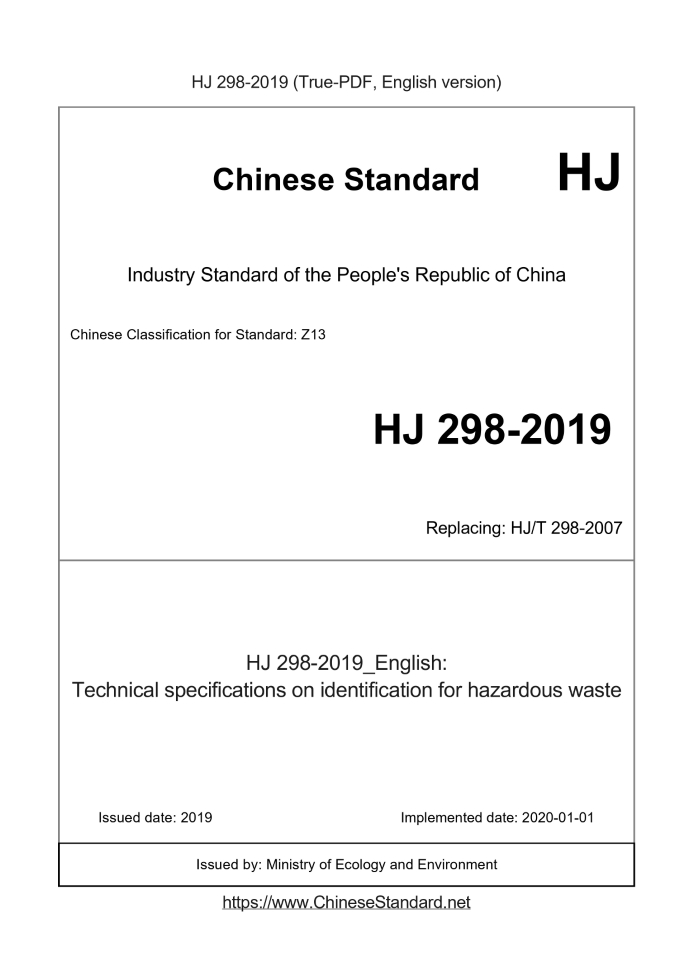 HJ 298-2019 (True-PDF, English version)

Chinese Standard HJ

Industry Standard of the People's Republic of China

Chinese Classification for Standard: Z13

HJ 298-2019

Replacing: HJ/T 298-2007

HJ 298-2019_English:
Technical specifications on identification for hazardous waste

Issued date: 2019

Implemented date: 2020-01-01

Issued by: Ministry of Ecology and Environment

https://www.ChineseStandard.net